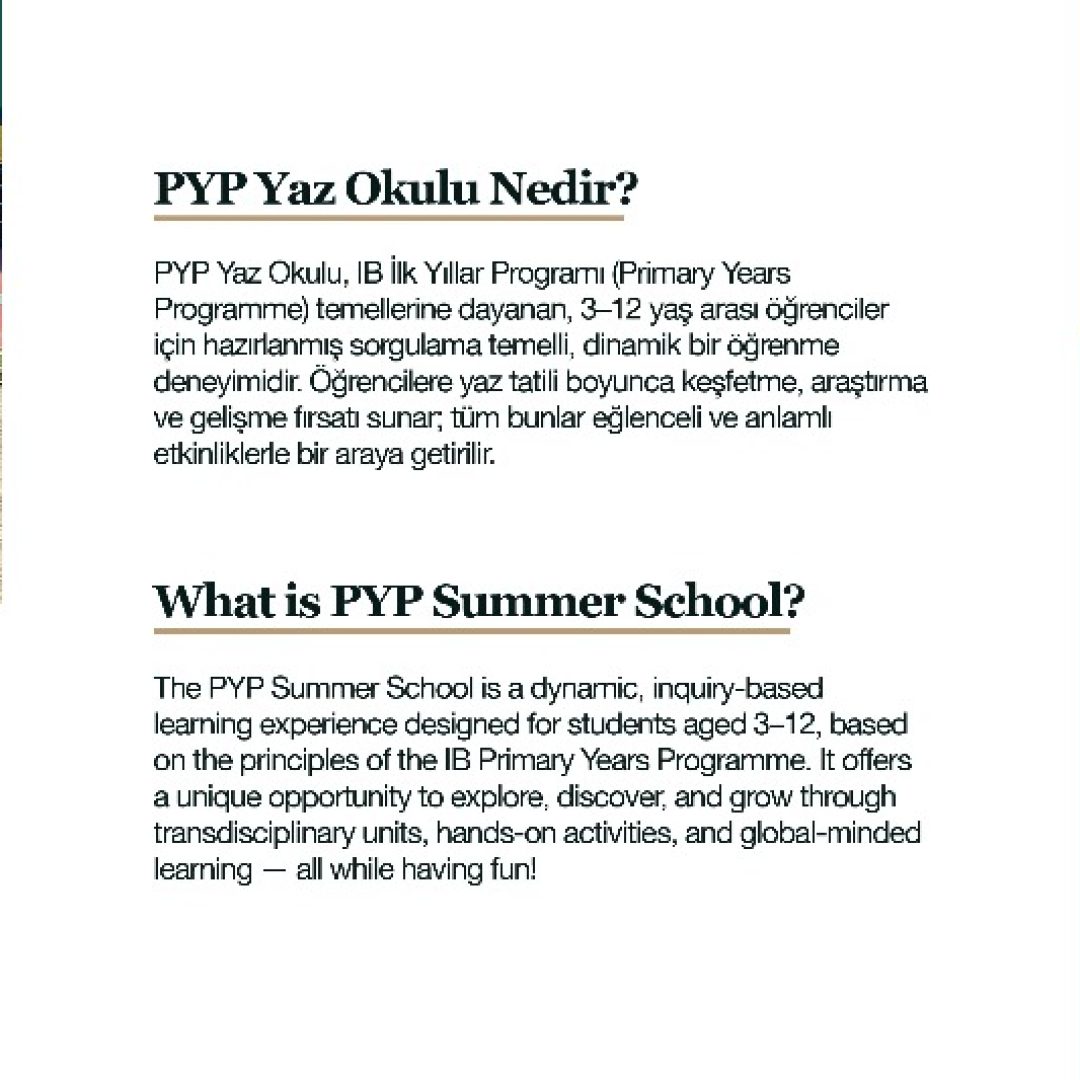 PYP Yaz Okulu Nedir?

PYP Yaz Okulu, IB İlk Yıllar Programı (Primary Years Programme) temellerine dayanan, 3–12 yaş arası öğrenciler için hazırlanmış sorgulama temelli, dinamik bir öğrenme deneyimidir. Öğrencilere yaz tatili boyunca keşfetme, araştırma ve gelişme fırsatı sunar; tüm bunlar eğlenceli ve anlamlı etkinliklerle bir araya getirilir.

What is PYP Summer School?

The PYP Summer School is a dynamic, inquiry-based learning experience designed for students aged 3–12, based on the principles of the IB Primary Years Programme. It offers a unique opportunity to explore, discover, and grow through transdisciplinary units, hands-on activities, and global-minded learning — all while having fun!